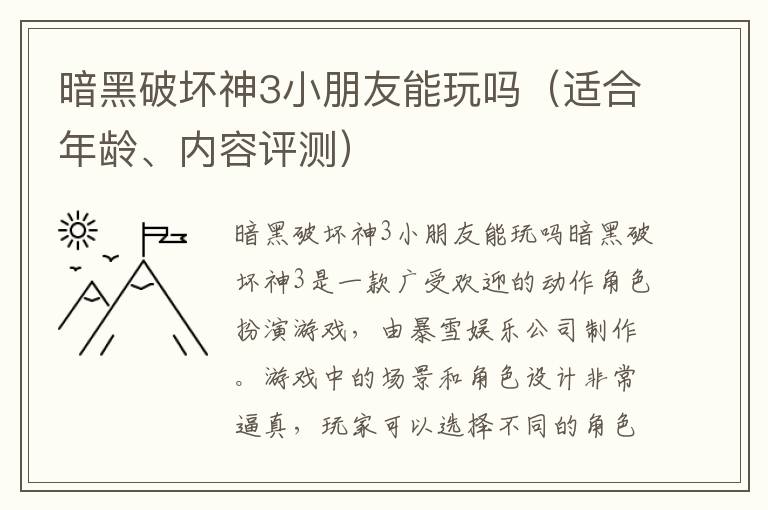 暗黑破坏神3小朋友能玩吗（适合年龄、内容评测）

暗黑破坏神3小朋友能玩吗暗黑破坏神3是一款广受欢迎的动作角色扮演游戏，由暴雪娱乐公司制作。游戏中的场景和角色设计非常逼真，玩家可以选择不同的角色